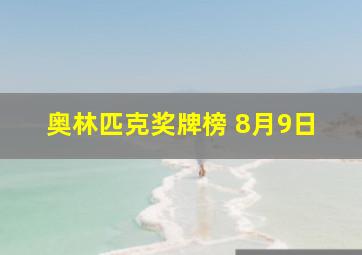 奥林匹克奖牌榜 8月9日